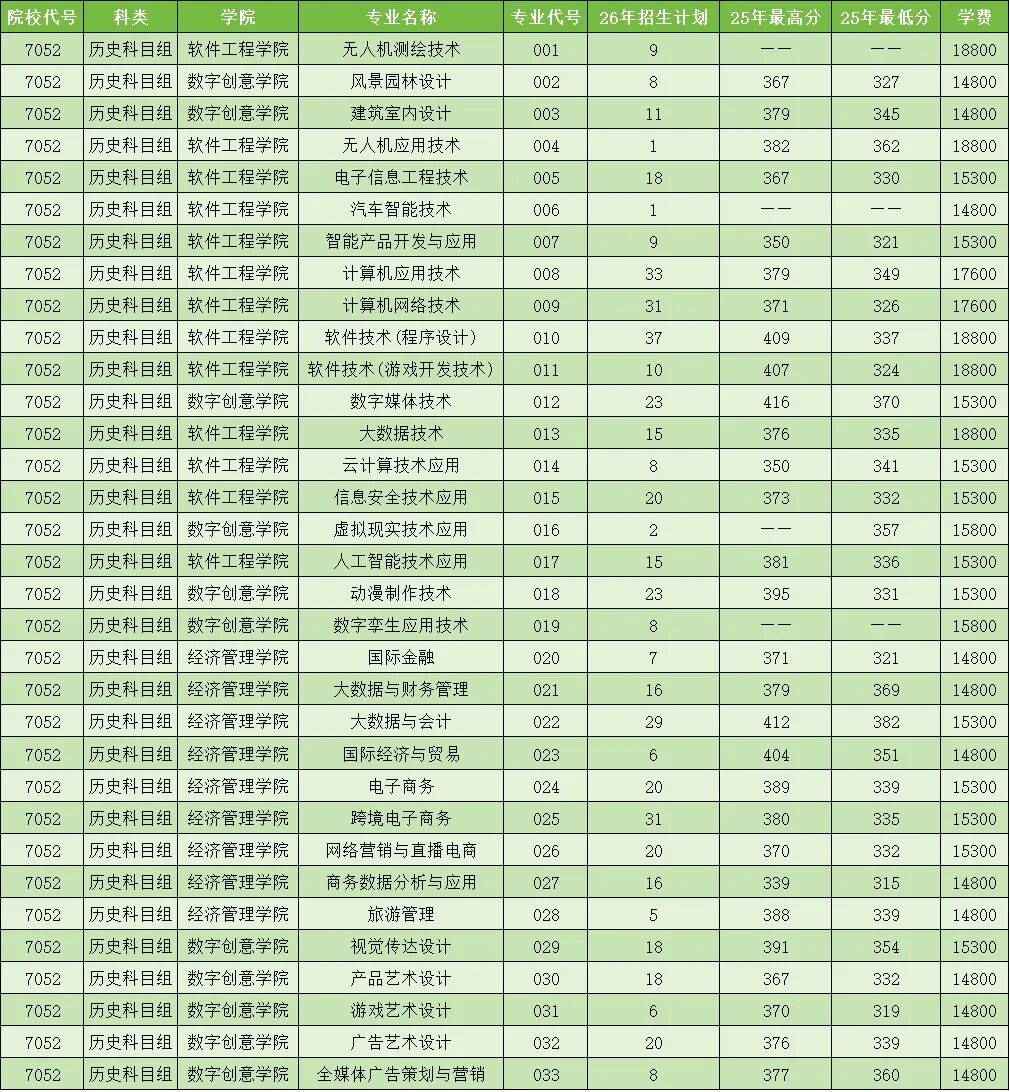 | 院校代号 | 科类 | 学院 | 专业名称 | 专业代号 | 26年招生计划 | 25年最高分 | 25年最低分 | 学费 |
|---|---|---|---|---|---|---|---|---|
| 7052 | 历史科目组 | 软件工程学院 | 无人机测绘技术 | 001 | 9 | —— | —— | 18800 |
| 7052 | 历史科目组 | 数字创意学院 | 风景园林设计 | 002 | 8 | 367 | 327 | 14800 |
| 7052 | 历史科目组 | 数字创意学院 | 建筑室内设计 | 003 | 11 | 379 | 345 | 14800 |
| 7052 | 历史科目组 | 软件工程学院 | 无人机应用技术 | 004 | 1 | 382 | 362 | 18800 |
| 7052 | 历史科目组 | 软件工程学院 | 电子信息工程技术 | 005 | 18 | 367 | 330 | 15300 |
| 7052 | 历史科目组 | 软件工程学院 | 汽车智能技术 | 006 | 1 | —— | —— | 14800 |
| 7052 | 历史科目组 | 软件工程学院 | 智能产品开发与应用 | 007 | 9 | 350 | 321 | 15300 |
| 7052 | 历史科目组 | 软件工程学院 | 计算机应用技术 | 008 | 33 | 379 | 349 | 17600 |
| 7052 | 历史科目组 | 软件工程学院 | 计算机网络技术 | 009 | 31 | 371 | 326 | 17600 |
| 7052 | 历史科目组 | 软件工程学院 | 软件技术(程序设计) | 010 | 37 | 409 | 337 | 18800 |
| 7052 | 历史科目组 | 软件工程学院 | 软件技术(游戏开发技术) | 011 | 10 | 407 | 324 | 18800 |
| 7052 | 历史科目组 | 数字创意学院 | 数字媒体技术 | 012 | 23 | 416 | 370 | 15300 |
| 7052 | 历史科目组 | 软件工程学院 | 大数据技术 | 013 | 15 | 376 | 335 | 18800 |
| 7052 | 历史科目组 | 软件工程学院 | 云计算技术应用 | 014 | 8 | 350 | 341 | 15300 |
| 7052 | 历史科目组 | 软件工程学院 | 信息安全技术应用 | 015 | 20 | 373 | 332 | 15300 |
| 7052 | 历史科目组 | 数字创意学院 | 虚拟现实技术应用 | 016 | 2 | —— | 357 | 15800 |
| 7052 | 历史科目组 | 软件工程学院 | 人工智能技术应用 | 017 | 15 | 381 | 336 | 15300 |
| 7052 | 历史科目组 | 数字创意学院 | 动漫制作技术 | 018 | 23 | 395 | 331 | 15300 |
| 7052 | 历史科目组 | 数字创意学院 | 数字孪生应用技术 | 019 | 8 | —— | —— | 15800 |
| 7052 | 历史科目组 | 经济管理学院 | 国际金融 | 020 | 7 | 371 | 321 | 14800 |
| 7052 | 历史科目组 | 经济管理学院 | 大数据与财务管理 | 021 | 16 | 379 | 369 | 14800 |
| 7052 | 历史科目组 | 经济管理学院 | 大数据与会计 | 022 | 29 | 412 | 382 | 14800 |
| 7052 | 历史科目组 | 经济管理学院 | 国际经济与贸易 | 023 | 6 | 404 | 351 | 14800 |
| 7052 | 历史科目组 | 经济管理学院 | 电子商务 | 024 | 20 | 389 | 339 | 15300 |
| 7052 | 历史科目组 | 经济管理学院 | 跨境电子商务 | 025 | 31 | 380 | 335 | 15300 |
| 7052 | 历史科目组 | 经济管理学院 | 网络营销与直播电商 | 026 | 20 | 370 | 332 | 15300 |
| 7052 | 历史科目组 | 经济管理学院 | 商务数据分析与应用 | 027 | 16 | 339 | 315 | 14800 |
| 7052 | 历史科目组 | 经济管理学院 | 旅游管理 | 028 | 5 | 388 | 339 | 14800 |
| 7052 | 历史科目组 | 数字创意学院 | 视觉传达设计 | 029 | 18 | 391 | 354 | 15300 |
| 7052 | 历史科目组 | 数字创意学院 | 产品艺术设计 | 030 | 18 | 367 | 332 | 14800 |
| 7052 | 历史科目组 | 数字创意学院 | 游戏艺术设计 | 031 | 6 | 370 | 319 | 14800 |
| 7052 | 历史科目组 | 数字创意学院 | 广告艺术设计 | 032 | 20 | 376 | 339 | 14800 |
| 7052 | 历史科目组 | 数字创意学院 | 全媒体广告策划与营销 | 033 | 8 | 377 | 360 | 14800 |